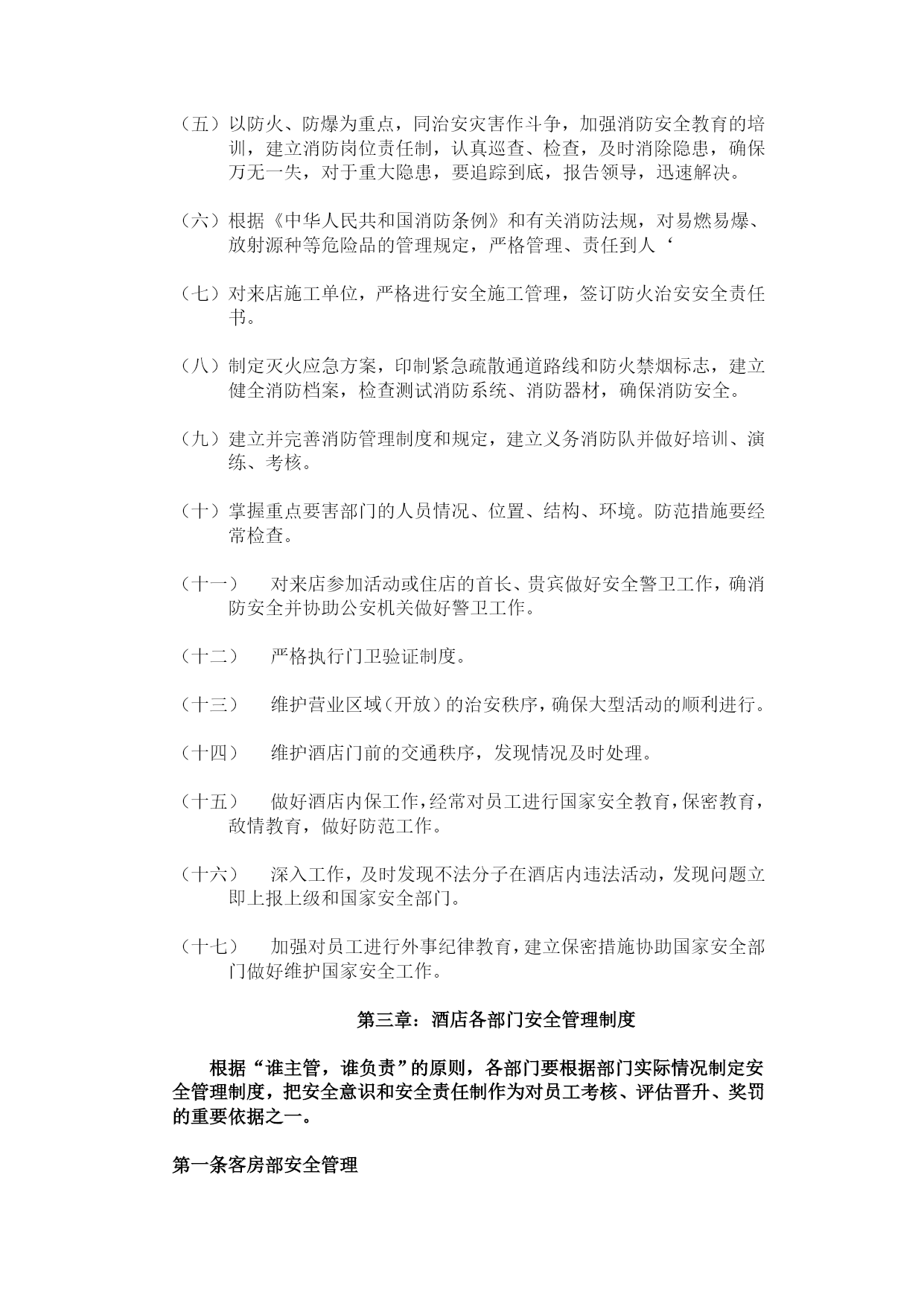 （五）以防火、防爆为重点，同治安灾害作斗争，加强消防安全教育的培训，建立消防岗位责任制，认真巡查、检查，及时消除隐患，确保万无一失，对于重大隐患，要追踪到底，报告领导，迅速解决。

（六）根据《中华人民共和国消防条例》和有关消防法规，对易燃易爆、放射源种等危险品的管理规定，严格管理、责任到人‘

（七）对来店施工单位，严格进行安全施工管理，签订防火治安安全责任书。

（八）制定灭火应急方案，印制紧急疏散通道路线和防火禁烟标志，建立健全消防档案，检查测试消防系统、消防器材，确保消防安全。

（九）建立并完善消防管理制度和规定，建立义务消防队并做好培训、演练、考核。

（十）掌握重点要害部门的人员情况、位置、结构、环境。防范措施要经常检查。

（十一）　对来店参加活动或住店的首长、贵宾做好安全警卫工作，确消防安全并协助公安机关做好警卫工作。

（十二）　严格执行门卫验证制度。

（十三）　维护营业区域（开放）的治安秩序，确保大型活动的顺利进行。

（十四）　维护酒店门前的交通秩序，发现情况及时处理。

（十五）　做好酒店内保工作，经常对员工进行国家安全教育，保密教育，敌情教育，做好防范工作。

（十六）　深入工作，及时发现不法分子在酒店内违法活动，发现问题立即上报上级和国家安全部门。

（十七）　加强对员工进行外事纪律教育，建立保密措施协助国家安全部门做好维护国家安全工作。

第三章：酒店各部门安全管理制度

根据“谁主管，谁负责”的原则，各部门要根据部门实际情况制定安全管理制度，把安全意识和安全责任制作为对员工考核、评估晋升、奖罚的重要依据之一。

第一条客房部安全管理